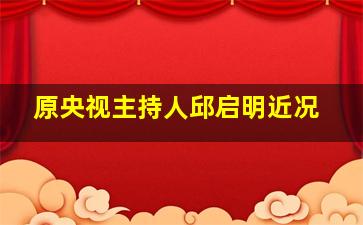 原央视主持人邱启明近况